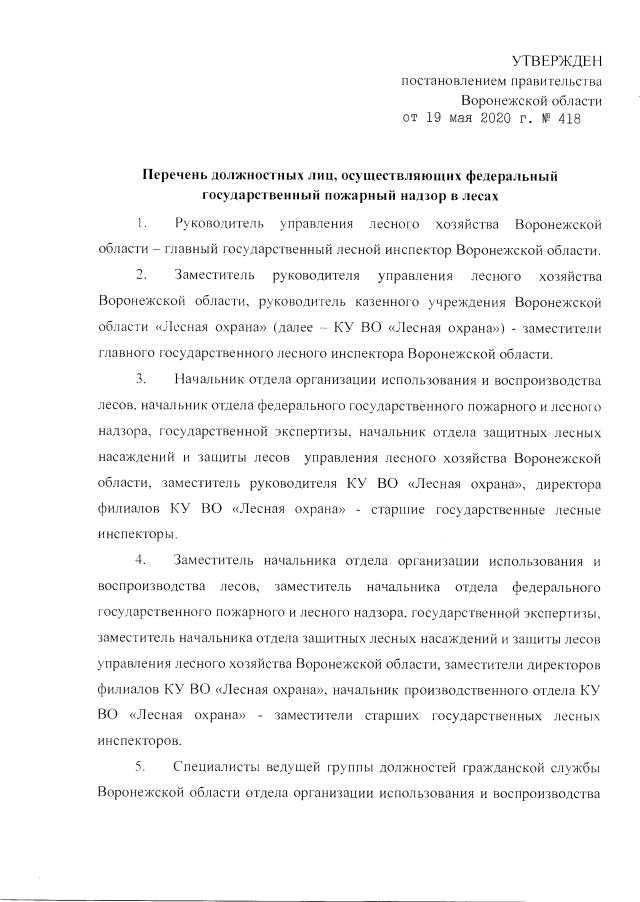 УТВЕРЖДЕН
постановлением правительства
Воронежской области
от 19 мая 2020 г. № 418

Перечень должностных лиц, осуществляющих федеральный государственный пожарный надзор в лесах

1. Руководитель управления лесного хозяйства Воронежской области – главный государственный лесной инспектор Воронежской области.

2. Заместитель руководителя управления лесного хозяйства Воронежской области, руководитель казенного учреждения Воронежской области «Лесная охрана» (далее – КУ ВО «Лесная охрана») - заместители главного государственного лесного инспектора Воронежской области.

3. Начальник отдела организации использования и воспроизводства лесов, начальник отдела федерального государственного пожарного и лесного надзора, государственной экспертизы, начальник отдела защитных лесных насаждений и защиты лесов управления лесного хозяйства Воронежской области, заместитель руководителя КУ ВО «Лесная охрана», директора филиалов КУ ВО «Лесная охрана» - старшие государственные лесные инспекторы.

4. Заместитель начальника отдела организации использования и воспроизводства лесов, заместитель начальника отдела федерального государственного пожарного и лесного надзора, государственной экспертизы, заместитель начальника отдела защитных лесных насаждений и защиты лесов управления лесного хозяйства Воронежской области, заместители директоров филиалов КУ ВО «Лесная охрана», начальник производственного отдела КУ ВО «Лесная охрана» - заместители старших государственных лесных инспекторов.

5. Специалисты ведущей группы должностей гражданской службы Воронежской области отдела организации использования и воспроизводства